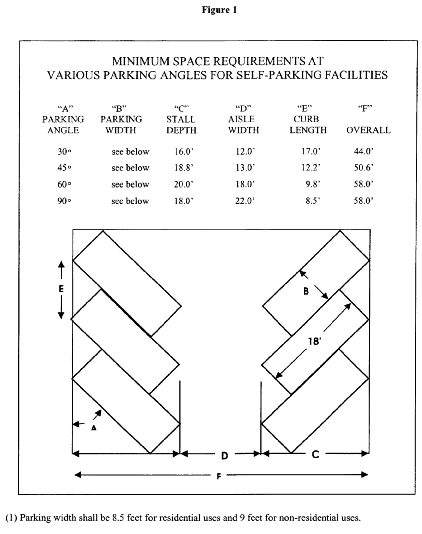 Figure 1

MINIMUM SPACE REQUIREMENTS AT
VARIOUS PARKING ANGLES FOR SELF-PARKING FACILITIES

| "A" PARKING ANGLE | "B" PARKING WIDTH | "C" STALL DEPTH | "D" AISLE WIDTH | "E" CURB LENGTH | "F" OVERALL |
|---|---|---|---|---|---|
| 30° | see below | 16.0' | 12.0' | 17.0' | 44.0' |
| 45° | see below | 18.8' | 13.0' | 12.2' | 50.6' |
| 60° | see below | 20.0' | 18.0' | 9.8' | 58.0' |
| 90° | see below | 18.0' | 22.0' | 8.5' | 58.0' |

E

B

18'

A

D

C

F

(1) Parking width shall be 8.5 feet for residential uses and 9 feet for non-residential uses.